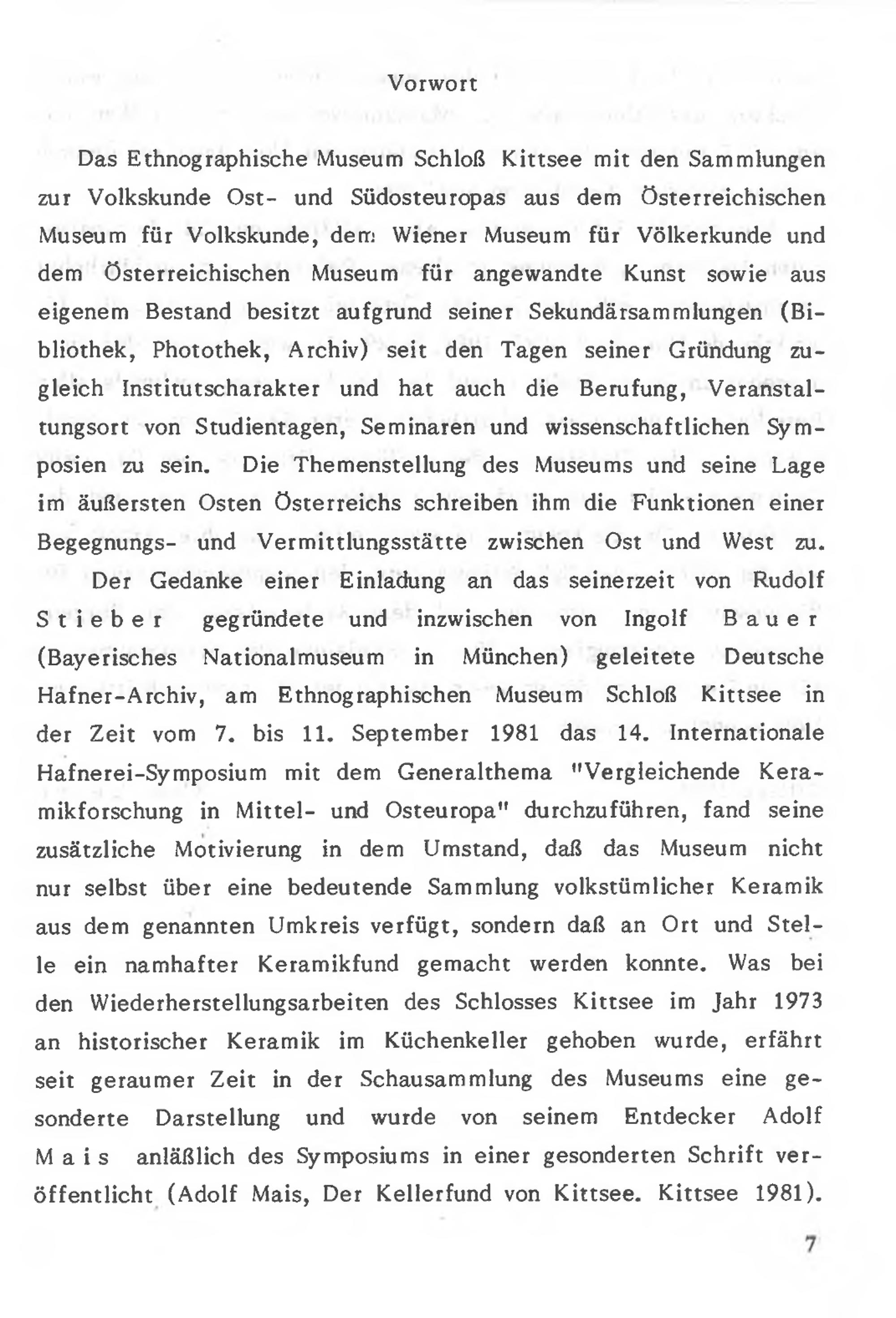 Vorwort

Das Ethnographische Museum Schloß Kittsee mit den Sammlungen zur Volkskunde Ost- und Südosteuropas aus dem Österreichischen Museum für Volkskunde, dem Wiener Museum für Völkerkunde und dem Österreichischen Museum für angewandte Kunst sowie aus eigenem Bestand besitzt aufgrund seiner Sekundärsammlungen (Bibliothek, Photothek, Archiv) seit den Tagen seiner Gründung zugleich Institutscharakter und hat auch die Berufung, Veranstaltungsort von Studientagen, Seminaren und wissenschaftlichen Symposien zu sein. Die Themenstellung des Museums und seine Lage im äußersten Osten Österreichs schreiben ihm die Funktionen einer Begegnungs- und Vermittlungsstätte zwischen Ost und West zu.

Der Gedanke einer Einladung an das seinerzeit von Rudolf Stieber gegründete und inzwischen von Ingolf Bauer (Bayerisches Nationalmuseum in München) geleitete Deutsche Hafner-Archiv, am Ethnographischen Museum Schloß Kittsee in der Zeit vom 7. bis 11. September 1981 das 14. Internationale Hafnerei-Symposium mit dem Generalthema "Vergleichende Keramikforschung in Mittel- und Osteuropa" durchzuführen, fand seine zusätzliche Motivierung in dem Umstand, daß das Museum nicht nur selbst über eine bedeutende Sammlung volkstümlicher Keramik aus dem genannten Umkreis verfügt, sondern daß an Ort und Stelle ein namhafter Keramikfund gemacht werden konnte. Was bei den Wiederherstellungsarbeiten des Schlosses Kittsee im Jahr 1973 an historischer Keramik im Küchenkeller gehoben wurde, erfährt seit geraumer Zeit in der Schausammlung des Museums eine gesonderte Darstellung und wurde von seinem Entdecker Adolf Mais anläßlich des Symposiums in einer gesonderten Schrift veröffentlicht (Adolf Mais, Der Kellerfund von Kittsee. Kittsee 1981).

7